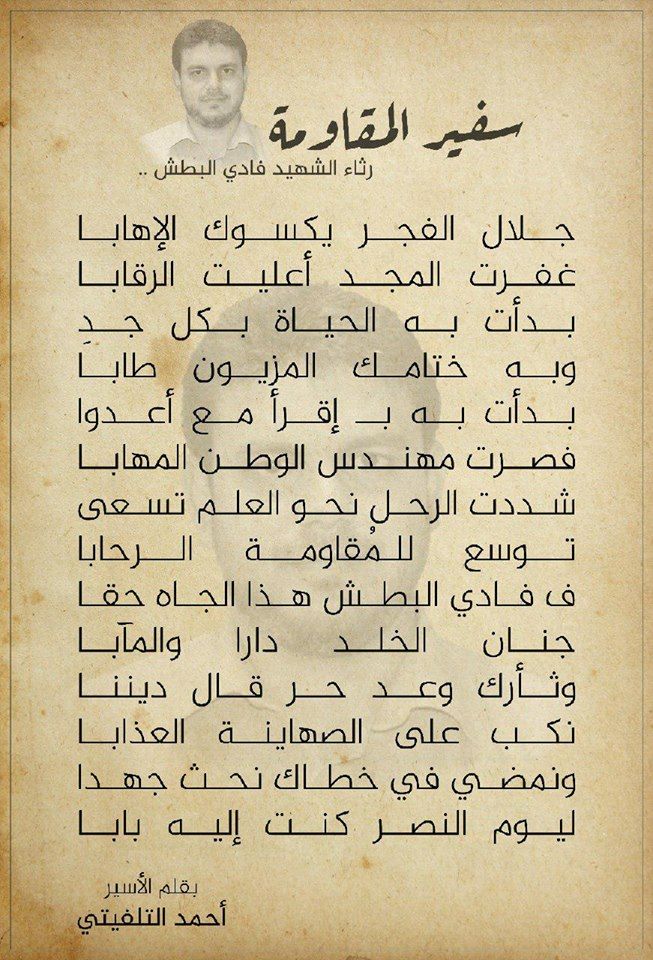 سفير المقاومة
رثاء الشهيد فادي البطش ..

جلال الفجر يكسوك الإهابا
غفرت المجد أعليت الرقابا
بدأت به الحياة بكل جدِ
وبه ختامك المزيون طابا
بدأت به بـ إقرأ مع أعدوا
فصرت مهندس الوطن المهابا
شددت الرحلِ نحو العلم تسعى
توسع للمُقاومة الرحابا
ف فادي البطش هذا الجاه حقا
جنان الخلد دارا والمآبا
وثأرك وعد حر قال ديننا
نكب على الصهاينة العذابا
ونمضي في خطاك نحث جهدا
ليوم النصر كنت إليه بابا

بقلم الأسير
أحمد التلفيتي